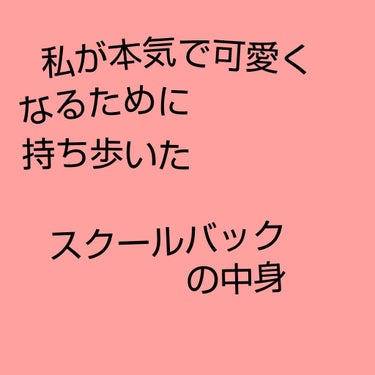 私が本気で可愛く
なるために
持ち歩いた

スクールバック
の中身